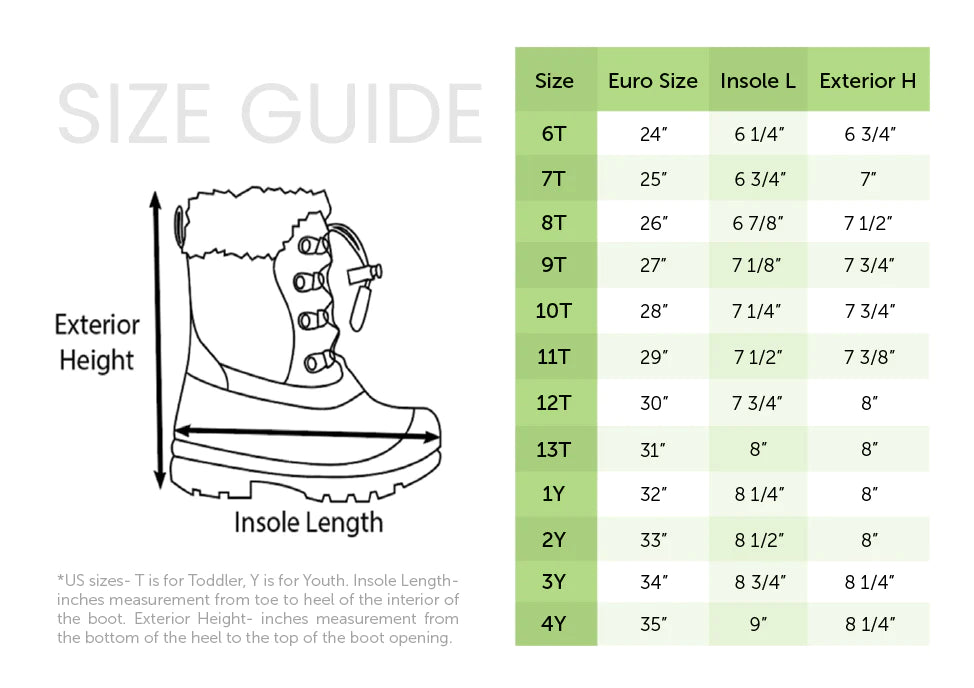 SIZE GUIDE

Exterior Height

Insole Length

*US sizes- T is for Toddler, Y is for Youth. Insole Length- inches measurement from toe to heel of the interior of the boot. Exterior Height- inches measurement from the bottom of the heel to the top of the boot opening.

| Size | Euro Size | Insole L | Exterior H |
|---|---|---|---|
| 6T | 24″ | 6 1/4″ | 6 3/4″ |
| 7T | 25″ | 6 3/4″ | 7″ |
| 8T | 26″ | 6 7/8″ | 7 1/2″ |
| 9T | 27″ | 7 1/8″ | 7 3/4″ |
| 10T | 28″ | 7 1/4″ | 7 3/4″ |
| 11T | 29″ | 7 1/2″ | 7 3/8″ |
| 12T | 30″ | 7 3/4″ | 8″ |
| 13T | 31″ | 8″ | 8″ |
| 1Y | 32″ | 8 1/4″ | 8″ |
| 2Y | 33″ | 8 1/2″ | 8″ |
| 3Y | 34″ | 8 3/4″ | 8 1/4″ |
| 4Y | 35″ | 9″ | 8 1/4″ |